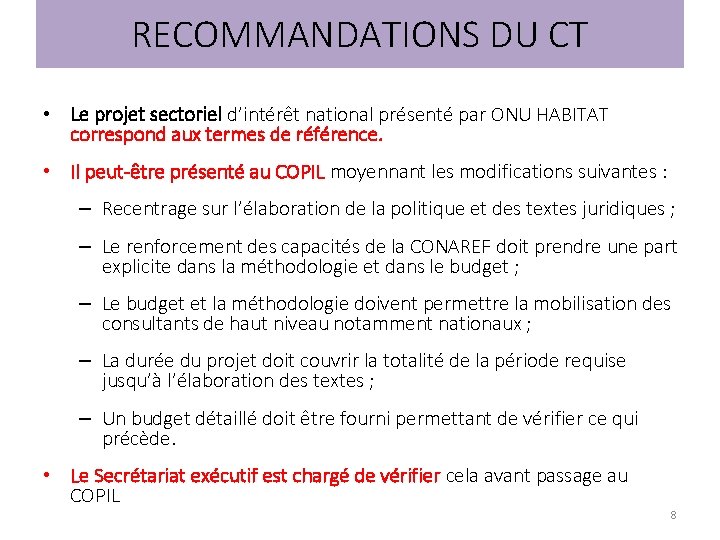 RECOMMANDATIONS DU CT

• Le projet sectoriel d'intérêt national présenté par ONU HABITAT correspond aux termes de référence.

• Il peut-être présenté au COPIL moyennant les modifications suivantes :

– Recentrage sur l'élaboration de la politique et des textes juridiques ;

– Le renforcement des capacités de la CONAREF doit prendre une part explicite dans la méthodologie et dans le budget ;

– Le budget et la méthodologie doivent permettre la mobilisation des consultants de haut niveau notamment nationaux ;

– La durée du projet doit couvrir la totalité de la période requise jusqu'à l'élaboration des textes ;

– Un budget détaillé doit être fourni permettant de vérifier ce qui précède.

• Le Secrétariat exécutif est chargé de vérifier cela avant passage au COPIL

8